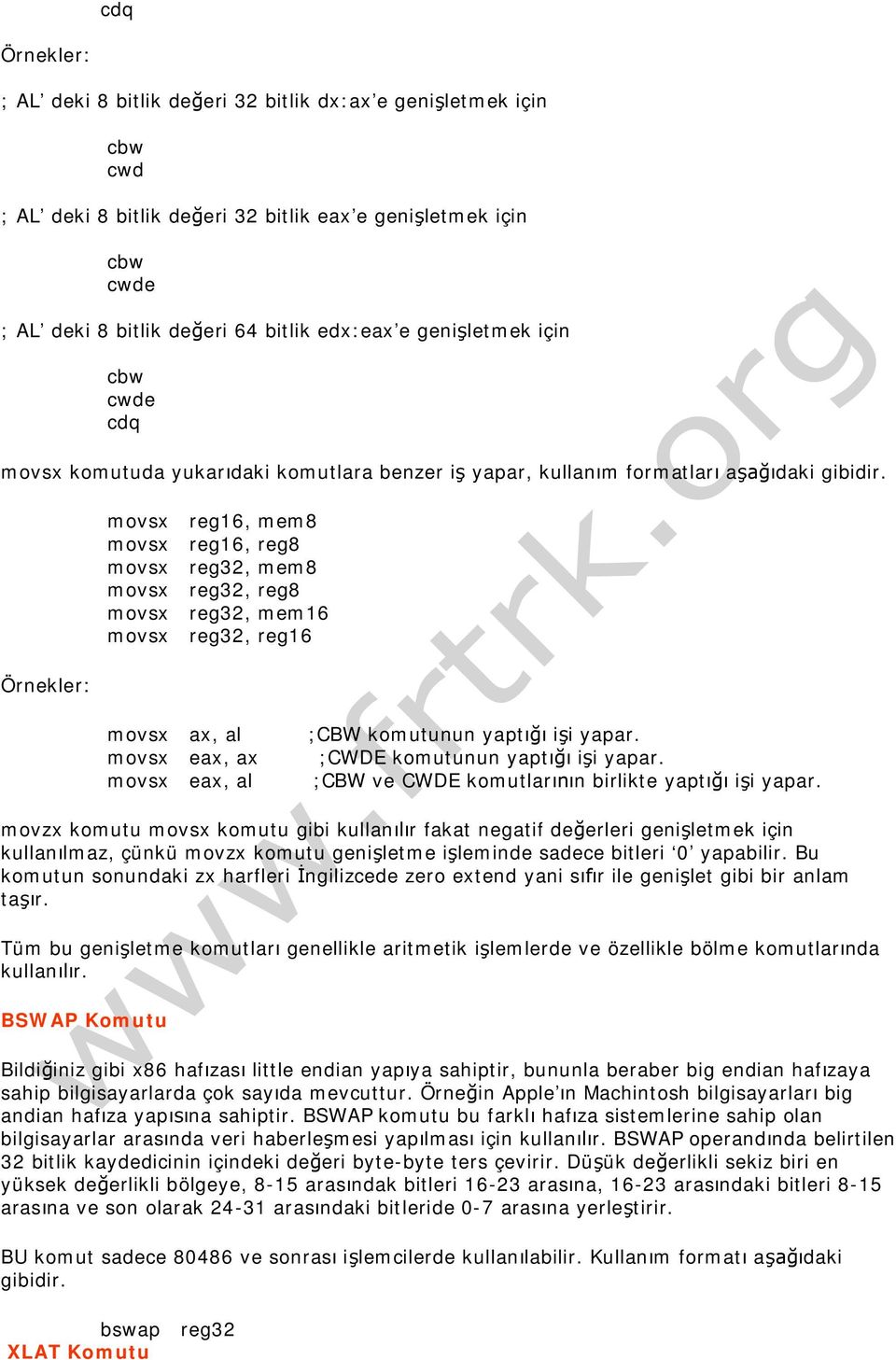 cdq

Örnekler:

; AL' deki 8 bitlik değeri 32 bitlik dx:ax'e genişletmek için

cbw
cwd

; AL' deki 8 bitlik değeri 32 bitlik eax'e genişletmek için

cbw
cwde

; AL' deki 8 bitlik değeri 64 bitlik edx:eax'e genişletmek için

cbw
cwde
cdq

movsx komutuda yukarıdaki komutlara benzer iş yapar, kullanım formatları aşağıdaki gibidir.

movsx reg16, mem8
movsx reg16, reg8
movsx reg32, mem8
movsx reg32, reg8
movsx reg32, mem16
movsx reg32, reg16

Örnekler:

movsx ax, al ;CBW komutunun yaptığı işi yapar.
movsx eax, ax ;CWDE komutunun yaptığı işi yapar.
movsx eax, al ;CBW ve CWDE komutlarının birlikte yaptığı işi yapar.

movzx komutu movsx komutu gibi kullanılır fakat negatif değerleri genişletmek için kullanılmaz, çünkü movzx komutu genişletme işleminde sadece bitleri '0' yapabilir. Bu komutun sonundaki zx harfleri İngilizcede zero extend yani sıfır ile genişlet gibi bir anlam taşır.

Tüm bu genişletme komutları genellikle aritmetik işlemlerde ve özellikle bölme komutlarında kullanılır.

BSWAP Komutu

Bildiğiniz gibi x86 hafızası little endian yapıya sahiptir, bununla beraber big endian hafızaya sahip bilgisayarlarda çok sayıda mevcuttur. Örneğin Apple'ın Machintosh bilgisayarları big andian hafıza yapısına sahiptir. BSWAP komutu bu farklı hafıza sistemlerine sahip olan bilgisayarlar arasında veri haberleşmesi yapılması için kullanılır. BSWAP operandında belirtilen 32 bitlik kaydedicinin içindeki değeri byte-byte ters çevirir. Düşük değerlikli sekiz biri en yüksek değerlikli bölgeye, 8-15 arasındak bitleri 16-23 arasına, 16-23 arasındaki bitleri 8-15 arasına ve son olarak 24-31 arasındaki bitleride 0-7 arasına yerleştirir.

BU komut sadece 80486 ve sonrası işlemcilerde kullanılabilir. Kullanım formatı aşağıdaki gibidir.

bswap reg32

XLAT Komutu

www.frtrk.org